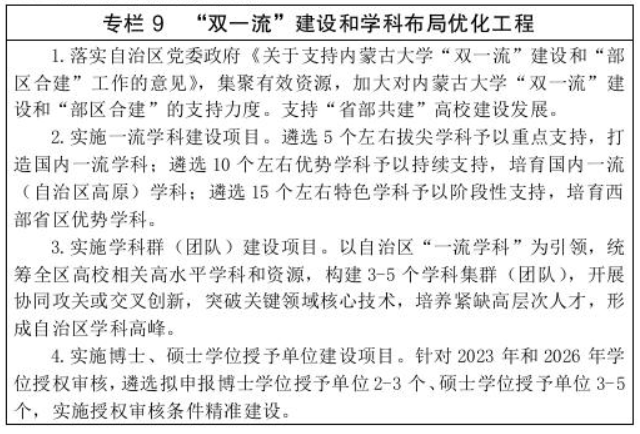 专栏 9　“双一流”建设和学科布局优化工程

1. 落实自治区党委政府《关于支持内蒙古大学“双一流”建设和“部区合建”工作的意见》，集聚有效资源，加大对内蒙古大学“双一流”建设和“部区合建”的支持力度。支持“省部共建”高校建设发展。

2. 实施一流学科建设项目。遴选 5 个左右拔尖学科予以重点支持，打造国内一流学科；遴选 10 个左右优势学科予以持续支持，培育国内一流（自治区高原）学科；遴选 15 个左右特色学科予以阶段性支持，培育西部省区优势学科。

3. 实施学科群（团队）建设项目。以自治区“一流学科”为引领，统筹全区高校相关高水平学科和资源，构建 3-5 个学科集群（团队），开展协同攻关或交叉创新，突破关键领域核心技术，培养紧缺高层次人才，形成自治区学科高峰。

4. 实施博士、硕士学位授予单位建设项目。针对 2023 年和 2026 年学位授权审核，遴选拟申报博士学位授予单位 2-3 个、硕士学位授予单位 3-5 个，实施授权审核条件精准建设。